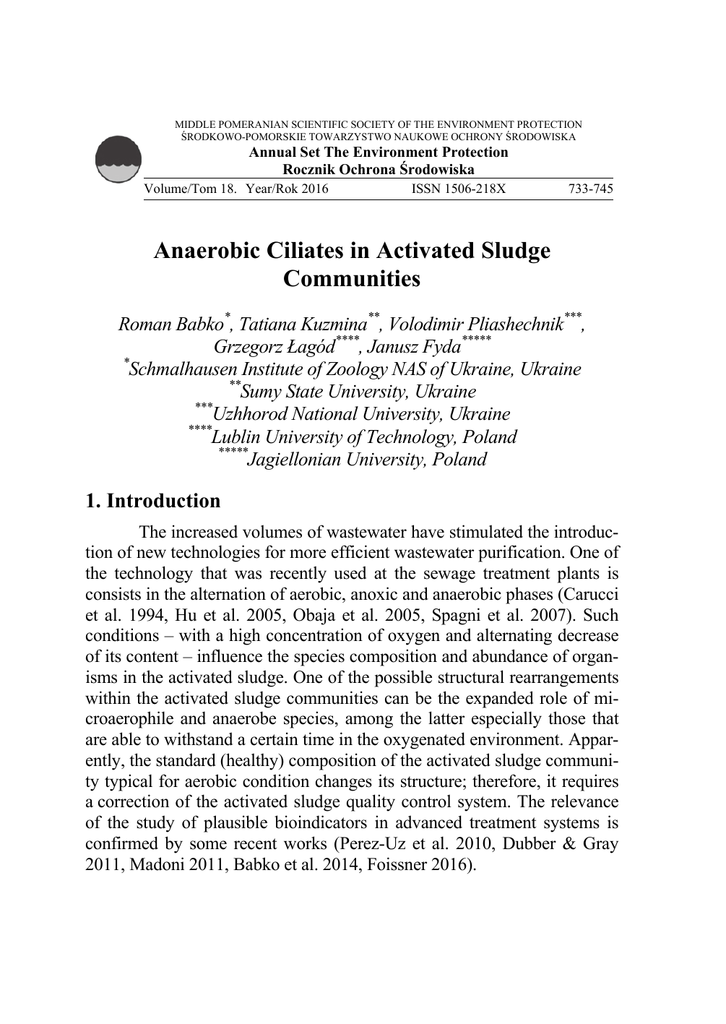 MIDDLE POMERANIAN SCIENTIFIC SOCIETY OF THE ENVIRONMENT PROTECTION
ŚRODKOWO-POMORSKIE TOWARZYSTWO NAUKOWE OCHRONY ŚRODOWISKA
Annual Set The Environment Protection
Rocznik Ochrona Środowiska

Volume/Tom 18. Year/Rok 2016 ISSN 1506-218X 733-745

Anaerobic Ciliates in Activated Sludge Communities

Roman Babko$^{*}$, Tatiana Kuzmina$^{**}$, Volodimir Pliashechnik$^{***}$, Grzegorz Łagód$^{****}$, Janusz Fyda$^{*****}$
$^{*}$Schmalhausen Institute of Zoology NAS of Ukraine, Ukraine
$^{**}$Sumy State University, Ukraine
$^{***}$Uzhhorod National University, Ukraine
$^{****}$Lublin University of Technology, Poland
$^{*****}$Jagiellonian University, Poland

1. Introduction

The increased volumes of wastewater have stimulated the introduction of new technologies for more efficient wastewater purification. One of the technology that was recently used at the sewage treatment plants is consists in the alternation of aerobic, anoxic and anaerobic phases (Carucci et al. 1994, Hu et al. 2005, Obaja et al. 2005, Spagni et al. 2007). Such conditions – with a high concentration of oxygen and alternating decrease of its content – influence the species composition and abundance of organisms in the activated sludge. One of the possible structural rearrangements within the activated sludge communities can be the expanded role of microaerophile and anaerobe species, among the latter especially those that are able to withstand a certain time in the oxygenated environment. Apparently, the standard (healthy) composition of the activated sludge community typical for aerobic condition changes its structure; therefore, it requires a correction of the activated sludge quality control system. The relevance of the study of plausible bioindicators in advanced treatment systems is confirmed by some recent works (Perez-Uz et al. 2010, Dubber & Gray 2011, Madoni 2011, Babko et al. 2014, Foissner 2016).